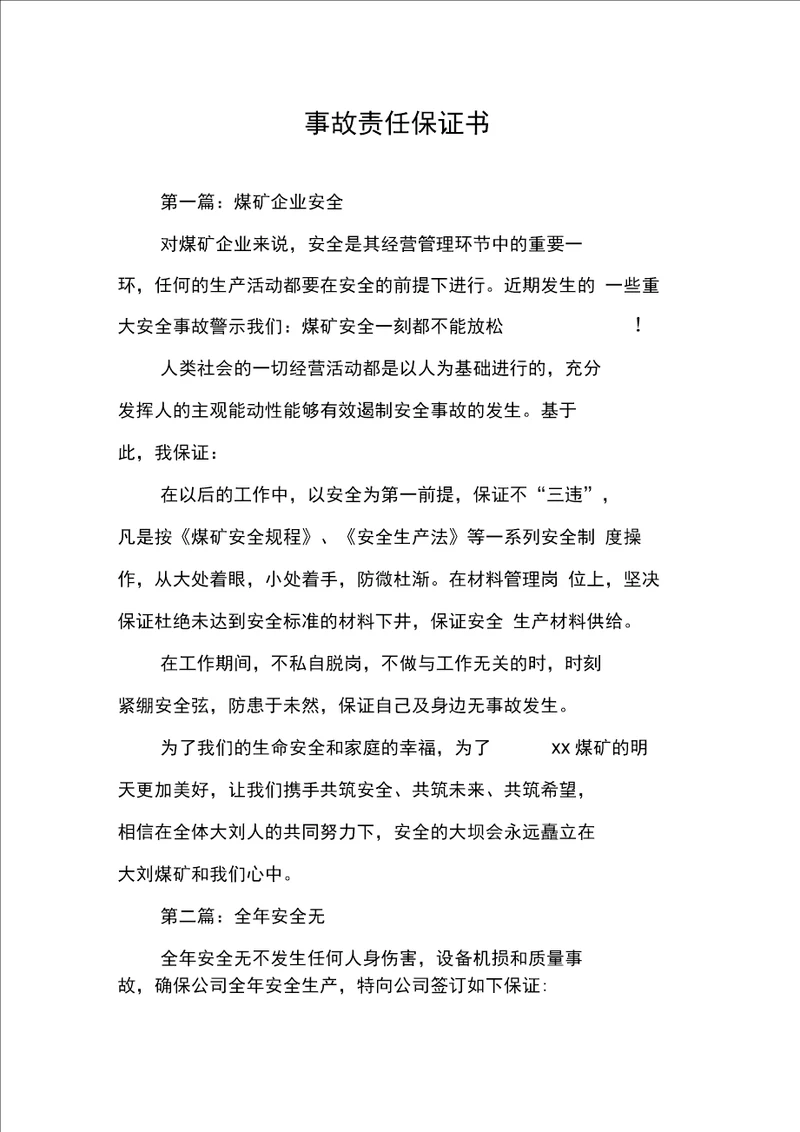 事故责任保证书

第一篇：煤矿企业安全

对煤矿企业来说，安全是其经营管理环节中的重要一环，任何的生产活动都要在安全的前提下进行。近期发生的 一些重大安全事故警示我们：煤矿安全一刻都不能放松 ！

人类社会的一切经营活动都是以人为基础进行的，充分发挥人的主观能动性能够有效遏制安全事故的发生。基于此，我保证：

在以后的工作中，以安全为第一前提，保证不“三违”，凡是按《煤矿安全规程》、《安全生产法》等一系列安全制 度操作，从大处着眼，小处着手，防微杜渐。在材料管理岗 位上，坚决保证杜绝未达到安全标准的材料下井，保证安全 生产材料供给。

在工作期间，不私自脱岗，不做与工作无关的时，时刻紧绷安全弦，防患于未然，保证自己及身边无事故发生。

为了我们的生命安全和家庭的幸福，为了 xx 煤矿的明天更加美好，让我们携手共筑安全、共筑未来、共筑希望，相信在全体大刘人的共同努力下，安全的大坝会永远矗立在大刘煤矿和我们心中。

第二篇：全年安全无

全年安全无不发生任何人身伤害，设备机损和质量事故，确保公司全年安全生产，特向公司签订如下保证：